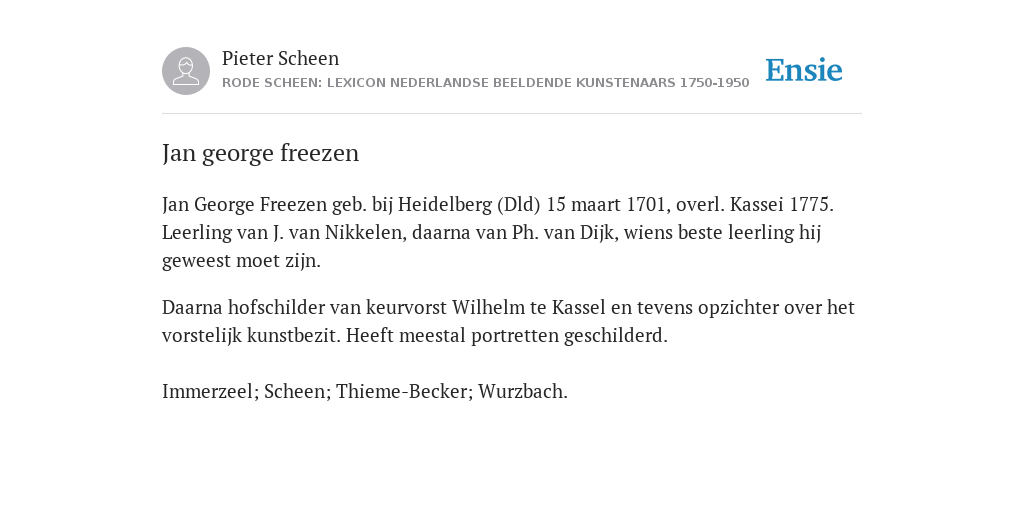 Pieter Scheen
RODE SCHEEN: LEXICON NEDERLANDSE BEELDENDE KUNSTENAARS 1750-1950

Ensie

Jan george freezen

Jan George Freezen geb. bij Heidelberg (Dld) 15 maart 1701, overl. Kassei 1775. Leerling van J. van Nikkelen, daarna van Ph. van Dijk, wiens beste leerling hij geweest moet zijn.

Daarna hofschilder van keurvorst Wilhelm te Kassel en tevens opzichter over het vorstelijk kunstbezit. Heeft meestal portretten geschilderd.

Immerzeel; Scheen; Thieme-Becker; Wurzbach.